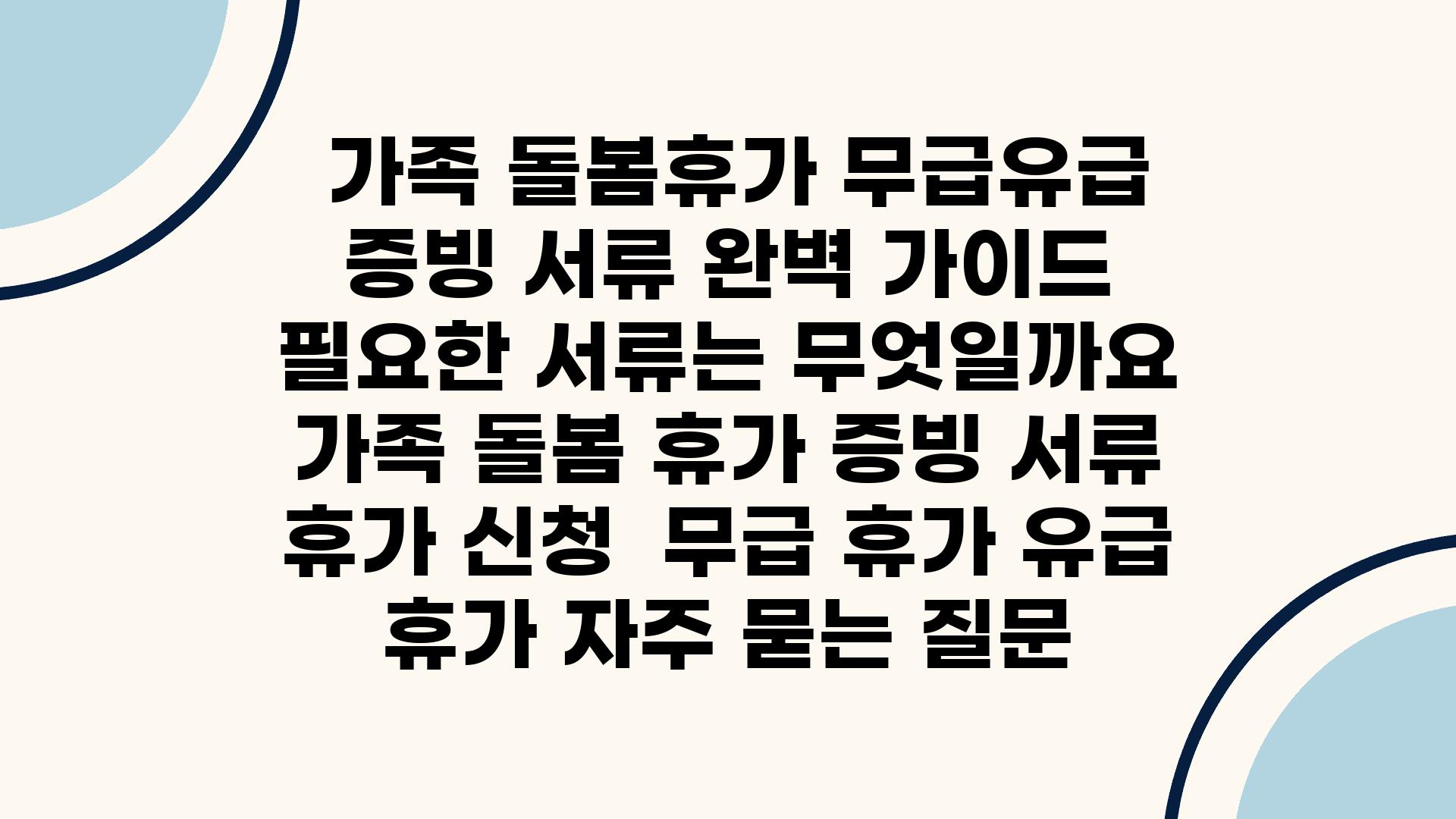 가족 돌봄휴가 무급유급 증빙 서류 완벽 가이드 필요한 서류는 무엇일까요 가족 돌봄 휴가 증빙 서류 휴가 신청  무급 휴가 유급 휴가 자주 묻는 질문